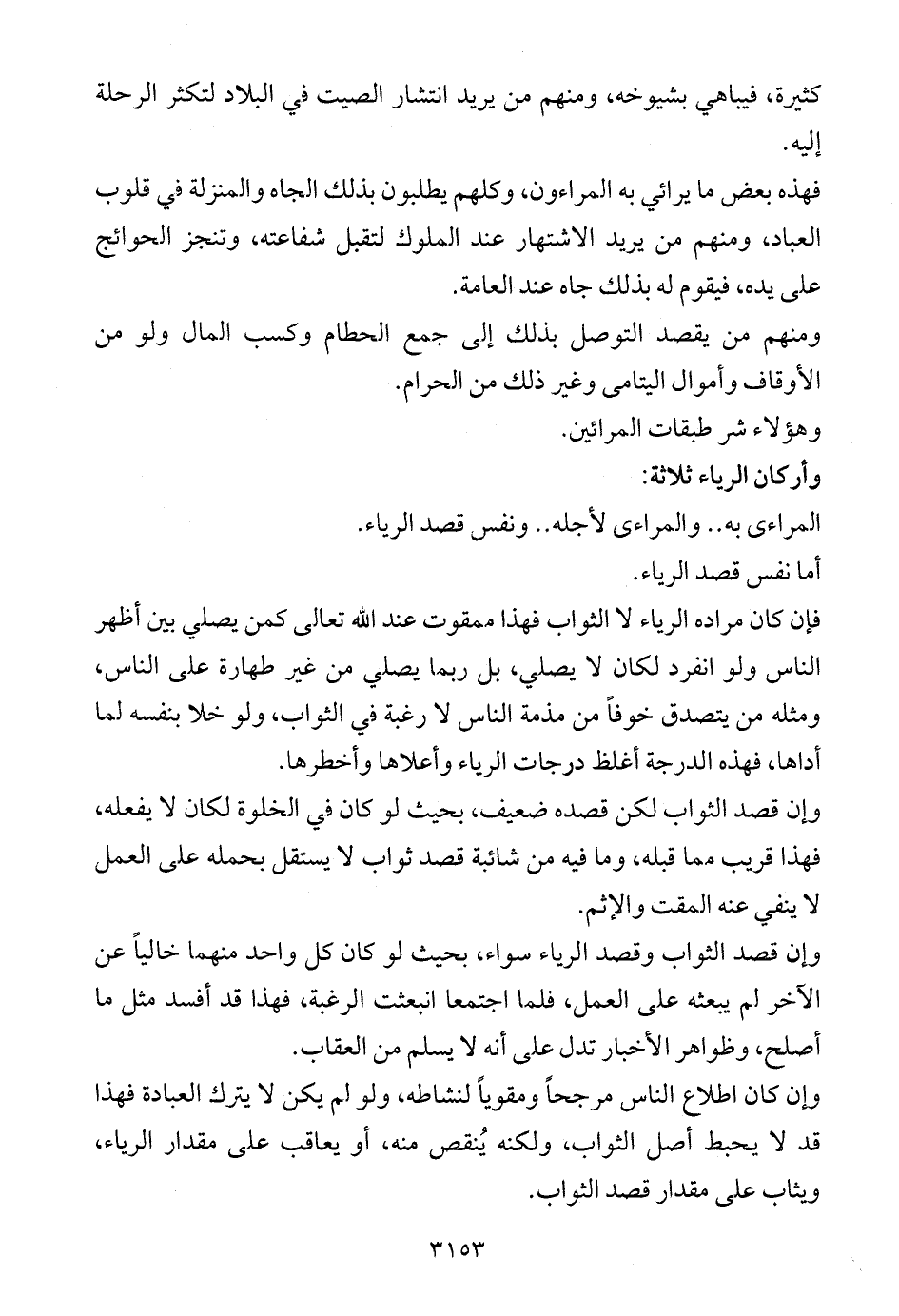 كثيرة، فيباهي بشيوخه، ومنهم من يريد انتشار الصيت في البلاد لتكثر الرحلة إليه.

فهذه بعض ما يرائي به المراءون، وكلهم يطلبون بذلك الجاه والمنزلة في قلوب العباد، ومنهم من يريد الاشتهار عند الملوك لتقبل شفاعته، وتنجز الحوائج على يده، فيقوم له بذلك جاه عند العامة.

ومنهم من يقصد التوصل بذلك إلى جمع الحطام وكسب المال ولو من الأوقاف وأموال اليتامى وغير ذلك من الحرام.

وهؤلاء شر طبقات المرائين.

وأركان الرياء ثلاثة:

المراءى به.. والمراءى لأجله.. ونفس قصد الرياء.

أما نفس قصد الرياء.

فإن كان مراده الرياء لا الثواب فهذا ممقوت عند الله تعالى كمن يصلي بين أظهر الناس ولو انفرد لكان لا يصلي، بل ربما يصلي من غير طهارة على الناس، ومثله من يتصدق خوفاً من مذمة الناس لا رغبة في الثواب، ولو خلا بنفسه لما أداها، فهذه الدرجة أغلظ درجات الرياء وأعلاها وأخطرها.

وإن قصد الثواب لكن قصده ضعيف، بحيث لو كان في الخلوة لكان لا يفعله، فهذا قريب مما قبله، وما فيه من شائبة قصد ثواب لا يستقل بحمله على العمل لا ينفي عنه المقت والإثم.

وإن قصد الثواب وقصد الرياء سواء، بحيث لو كان كل واحد منهما خالياً عن الآخر لم يبعثه على العمل، فلما اجتمعا انبعثت الرغبة، فهذا قد أفسد مثل ما أصلح، وظواهر الأخبار تدل على أنه لا يسلم من العقاب.

وإن كان اطلاع الناس مرجحاً ومقوياً لنشاطه، ولو لم يكن لا يترك العبادة فهذا قد لا يحبط أصل الثواب، ولكنه يُنقص منه، أو يعاقب على مقدار الرياء، ويثاب على مقدار قصد الثواب.

٣١٥٣